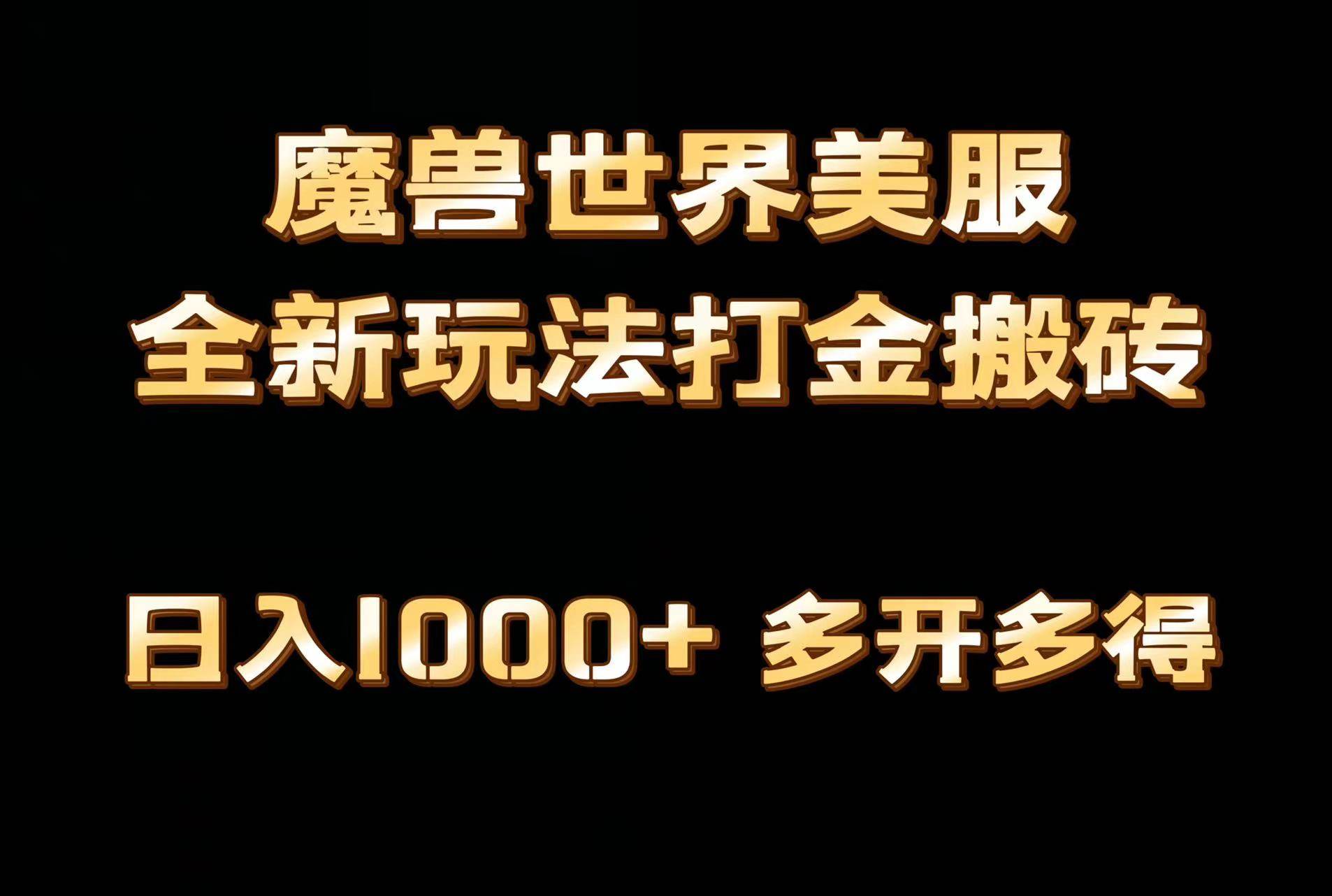 魔兽世界美服
全新玩法打金搬砖

日入1000+ 多开多得